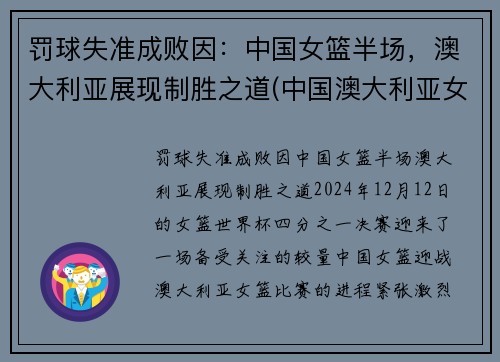 罚球失准成败因：中国女篮半场，澳大利亚展现制胜之道(中国澳大利亚女

罚球失准成败因中国女篮半场澳大利亚展现制胜之道2024年12月12日的女篮世界杯四分之一决赛迎来了一场备受关注的较量中国女篮迎战澳大利亚女篮比赛的进程紧张激烈